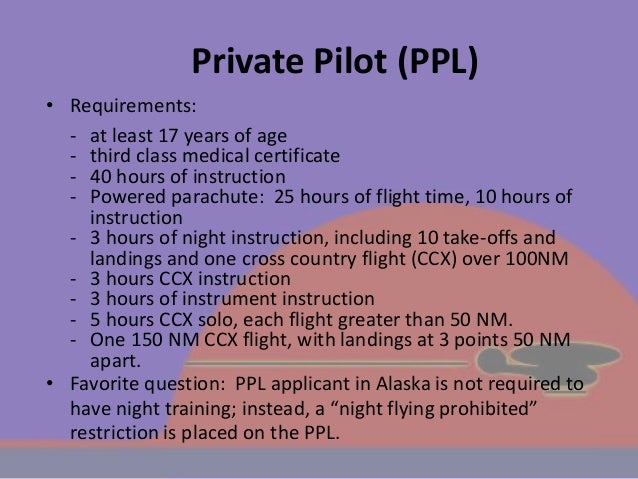 Private Pilot (PPL)

• Requirements:

- at least 17 years of age
- third class medical certificate
- 40 hours of instruction
- Powered parachute: 25 hours of flight time, 10 hours of instruction
- 3 hours of night instruction, including 10 take-offs and landings and one cross country flight (CCX) over 100NM
- 3 hours CCX instruction
- 3 hours of instrument instruction
- 5 hours CCX solo, each flight greater than 50 NM.
- One 150 NM CCX flight, with landings at 3 points 50 NM apart.

• Favorite question: PPL applicant in Alaska is not required to have night training; instead, a “night flying prohibited” restriction is placed on the PPL.